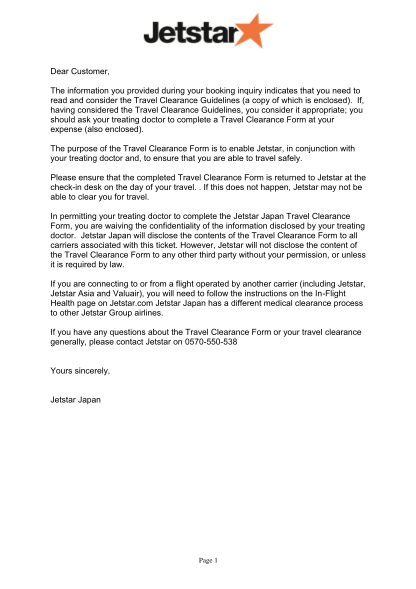 Jetstar

Dear Customer,

The information you provided during your booking inquiry indicates that you need to read and consider the Travel Clearance Guidelines (a copy of which is enclosed). If, having considered the Travel Clearance Guidelines, you consider it appropriate; you should ask your treating doctor to complete a Travel Clearance Form at your expense (also enclosed).

The purpose of the Travel Clearance Form is to enable Jetstar, in conjunction with your treating doctor and, to ensure that you are able to travel safely.

Please ensure that the completed Travel Clearance Form is returned to Jetstar at the check-in desk on the day of your travel. . If this does not happen, Jetstar may not be able to clear you for travel.

In permitting your treating doctor to complete the Jetstar Japan Travel Clearance Form, you are waiving the confidentiality of the information disclosed by your treating doctor. Jetstar Japan will disclose the contents of the Travel Clearance Form to all carriers associated with this ticket. However, Jetstar will not disclose the content of the Travel Clearance Form to any other third party without your permission, or unless it is required by law.

If you are connecting to or from a flight operated by another carrier (including Jetstar, Jetstar Asia and Valuair), you will need to follow the instructions on the In-Flight Health page on Jetstar.com Jetstar Japan has a different medical clearance process to other Jetstar Group airlines.

If you have any questions about the Travel Clearance Form or your travel clearance generally, please contact Jetstar on 0570-550-538

Yours sincerely,

Jetstar Japan

Page 1